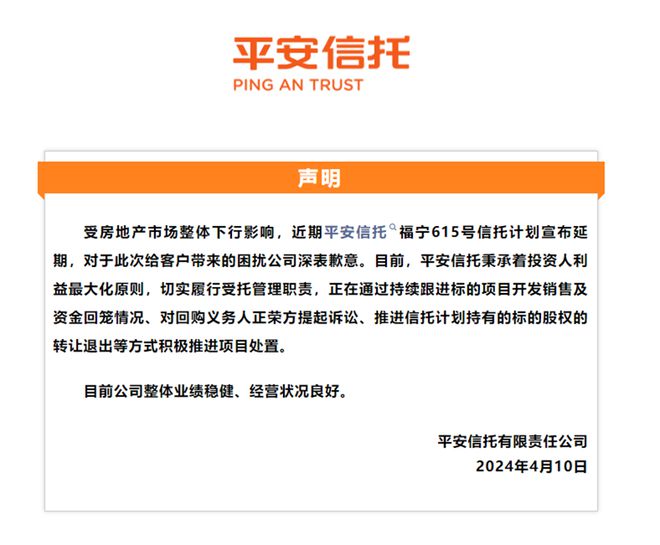 平安信托
PING AN TRUST

声明

受房地产市场整体下行影响，近期平安信托福宁615号信托计划宣布延期，对于此次给客户带来的困扰公司深表歉意。目前，平安信托秉承着投资人利益最大化原则，切实履行受托管理职责，正在通过持续跟进标的项目开发销售及资金回笼情况、对回购义务人正荣方提起诉讼、推进信托计划持有的标的股权的转让退出等方式积极推进项目处置。

目前公司整体业绩稳健、经营状况良好。

平安信托有限责任公司
2024年4月10日